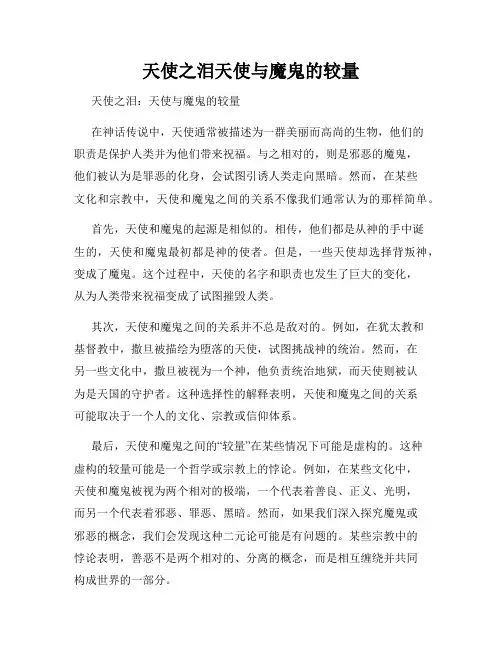 天使之泪天使与魔鬼的较量

天使之泪：天使与魔鬼的较量

在神话传说中，天使通常被描述为一群美丽而高尚的生物，他们的职责是保护人类并为他们带来祝福。与之相对的，则是邪恶的魔鬼，他们被认为是罪恶的化身，会试图引诱人类走向黑暗。然而，在某些文化和宗教中，天使和魔鬼之间的关系不像我们通常认为的那样简单。

首先，天使和魔鬼的起源是相似的。相传，他们都是从神的手中诞生的，天使和魔鬼最初都是神的使者。但是，一些天使却选择背叛神，变成了魔鬼。这个过程中，天使的名字和职责也发生了巨大的变化，从为人类带来祝福变成了试图摧毁人类。

其次，天使和魔鬼之间的关系并不总是敌对的。例如，在犹太教和基督教中，撒旦被描绘为堕落的天使，试图挑战神的统治。然而，在另一些文化中，撒旦被视为一个神，他负责统治地狱，而天使则被认为是天国的守护者。这种选择性的解释表明，天使和魔鬼之间的关系可能取决于一个人的文化、宗教或信仰体系。

最后，天使和魔鬼之间的“较量”在某些情况下可能是虚构的。这种虚构的较量可能是一个哲学或宗教上的悖论。例如，在某些文化中，天使和魔鬼被视为两个相对的极端，一个代表着善良、正义、光明，而另一个代表着邪恶、罪恶、黑暗。然而，如果我们深入探究魔鬼或邪恶的概念，我们会发现这种二元论可能是有问题的。某些宗教中的悖论表明，善恶不是两个相对的、分离的概念，而是相互缠绕并共同构成世界的一部分。